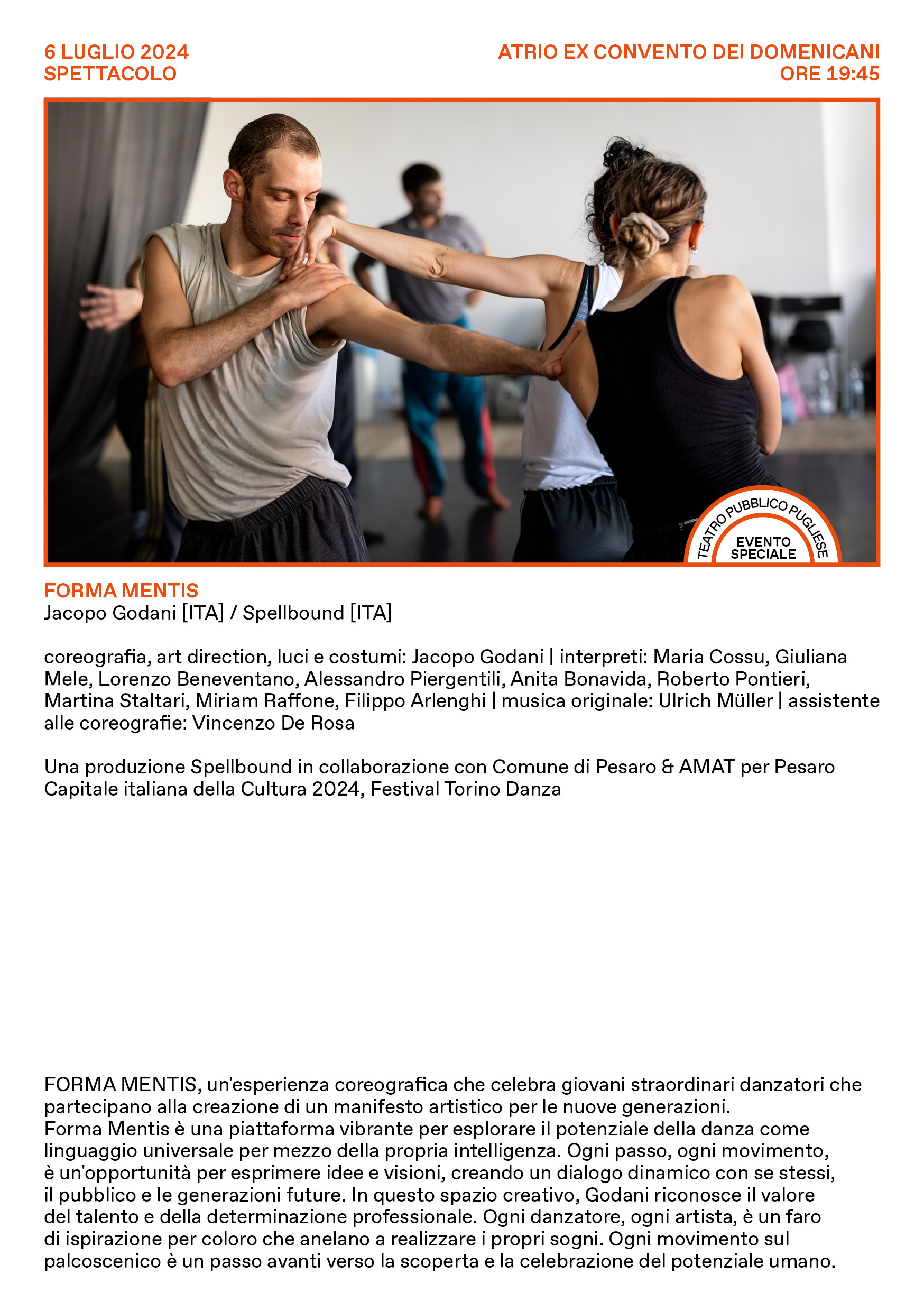 6 LUGLIO 2024
SPETTACOLO

ATRIO EX CONVENTO DEI DOMENICANI
ORE 19:45

TEATRO PUBBLICO PUGLIESE
EVENTO SPECIALE

FORMA MENTIS
Jacopo Godani [ITA] / Spellbound [ITA]

coreografia, art direction, luci e costumi: Jacopo Godani | interpreti: Maria Cossu, Giuliana Mele, Lorenzo Beneventano, Alessandro Piergentili, Anita Bonavida, Roberto Pontieri, Martina Staltari, Miriam Raffone, Filippo Arlenghi | musica originale: Ulrich Müller | assistente alle coreografie: Vincenzo De Rosa

Una produzione Spellbound in collaborazione con Comune di Pesaro & AMAT per Pesaro Capitale italiana della Cultura 2024, Festival Torino Danza

FORMA MENTIS, un'esperienza coreografica che celebra giovani straordinari danzatori che partecipano alla creazione di un manifesto artistico per le nuove generazioni.
Forma Mentis è una piattaforma vibrante per esplorare il potenziale della danza come linguaggio universale per mezzo della propria intelligenza. Ogni passo, ogni movimento, è un'opportunità per esprimere idee e visioni, creando un dialogo dinamico con se stessi, il pubblico e le generazioni future. In questo spazio creativo, Godani riconosce il valore del talento e della determinazione professionale. Ogni danzatore, ogni artista, è un faro di ispirazione per coloro che anelano a realizzare i propri sogni. Ogni movimento sul palcoscenico è un passo avanti verso la scoperta e la celebrazione del potenziale umano.